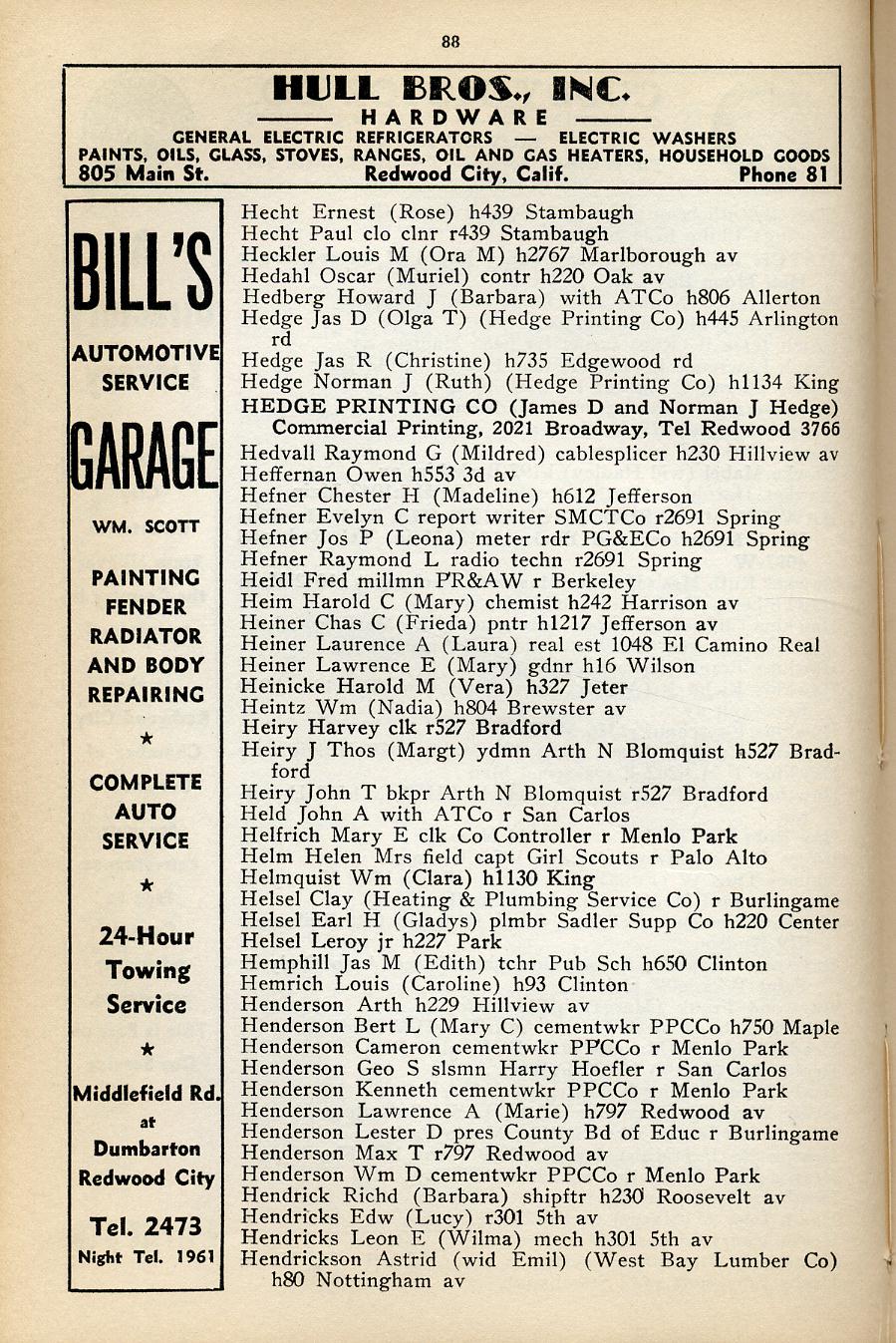 88

HULL BROS., INC.
HARDWARE
GENERAL ELECTRIC REFRIGERATORS — ELECTRIC WASHERS
PAINTS, OILS, GLASS, STOVES, RANGES, OIL AND GAS HEATERS, HOUSEHOLD GOODS
805 Main St. Redwood City, Calif. Phone 81

BILL'S
AUTOMOTIVE SERVICE
GARAGE
WM. SCOTT
PAINTING FENDER RADIATOR AND BODY REPAIRING
★
COMPLETE AUTO SERVICE
★
24-Hour Towing Service
★
Middlefield Rd. at Dumbarton Redwood City
Tel. 2473
Night Tel. 1961

Hecht Ernest (Rose) h439 Stambaugh
Hecht Paul clo clnr r439 Stambaugh
Heckler Louis M (Ora M) h2767 Marlborough av
Hedahl Oscar (Muriel) contr h220 Oak av
Hedberg Howard J (Barbara) with ATCo h806 Allerton
Hedge Jas D (Olga T) (Hedge Printing Co) h445 Arlington rd
Hedge Jas R (Christine) h735 Edgewood rd
Hedge Norman J (Ruth) (Hedge Printing Co) h1134 King
HEDGE PRINTING CO (James D and Norman J Hedge) Commercial Printing, 2021 Broadway, Tel Redwood 3766
Hedvall Raymond G (Mildred) cablesplicer h230 Hillview av
Heffernan Owen h553 3d av
Hefner Chester H (Madeline) h612 Jefferson
Hefner Evelyn C report writer SMCTCo r2691 Spring
Hefner Jos P (Leona) meter rdr PG&ECo h2691 Spring
Hefner Raymond L radio techn r2691 Spring
Heidl Fred millmn PR&AW r Berkeley
Heim Harold C (Mary) chemist h242 Harrison av
Heiner Chas C (Frieda) pntr h1217 Jefferson av
Heiner Laurence A (Laura) real est 1048 El Camino Real
Heiner Lawrence E (Mary) gdnr h16 Wilson
Heinicke Harold M (Vera) h327 Jeter
Heintz Wm (Nadia) h804 Brewster av
Heiry Harvey clk r527 Bradford
Heiry J Thos (Margt) ydmn Arth N Blomquist h527 Bradford
Heiry John T bkpr Arth N Blomquist r527 Bradford
Held John A with ATCo r San Carlos
Helfrich Mary E clk Co Controller r Menlo Park
Helm Helen Mrs field capt Girl Scouts r Palo Alto
Helmquist Wm (Clara) h1130 King
Helsel Clay (Heating & Plumbing Service Co) r Burlingame
Helsel Earl H (Gladys) plmbr Sadler Supp Co h220 Center
Helsel Leroy jr h227 Park
Hemphill Jas M (Edith) tchr Pub Sch h650 Clinton
Hemrich Louis (Caroline) h93 Clinton
Henderson Arth h229 Hillview av
Henderson Bert L (Mary C) cementwkr PPCCo h750 Maple
Henderson Cameron cementwkr PPCCo r Menlo Park
Henderson Geo S slsmn Harry Hoefler r San Carlos
Henderson Kenneth cementwkr PPCCo r Menlo Park
Henderson Lawrence A (Marie) h797 Redwood av
Henderson Lester D pres County Bd of Educ r Burlingame
Henderson Max T r797 Redwood av
Henderson Wm D cementwkr PPCCo r Menlo Park
Hendrick Richd (Barbara) shipftr h230 Roosevelt av
Hendricks Edw (Lucy) r301 5th av
Hendricks Leon E (Wilma) mech h301 5th av
Hendrickson Astrid (wid Emil) (West Bay Lumber Co) h80 Nottingham av